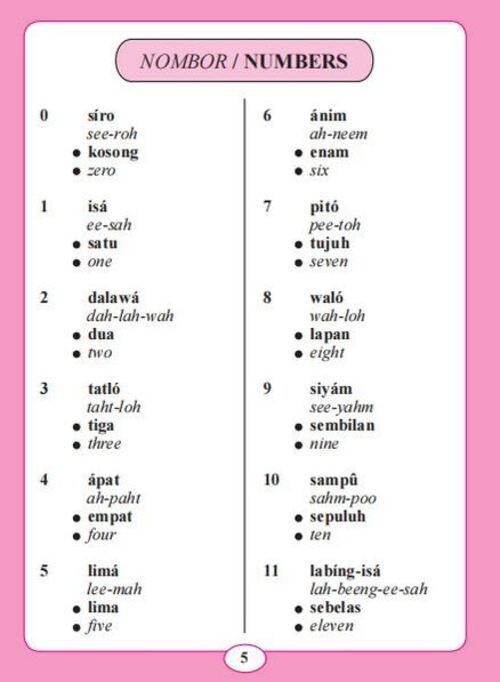 NOMBOR / NUMBERS

0 síro
see-roh
• kosong
• zero

1 isá
ee-sah
• satu
• one

2 dalawá
dah-lah-wah
• dua
• two

3 tatló
taht-loh
• tiga
• three

4 ápat
ah-paht
• empat
• four

5 limá
lee-mah
• lima
• five

6 ánim
ah-neem
• enam
• six

7 pitó
pee-toh
• tujuh
• seven

8 waló
wah-loh
• lapan
• eight

9 siyám
see-yahm
• sembilan
• nine

10 sampû
sahm-poo
• sepuluh
• ten

11 labíng-isá
lah-beeng-ee-sah
• sebelas
• eleven

5